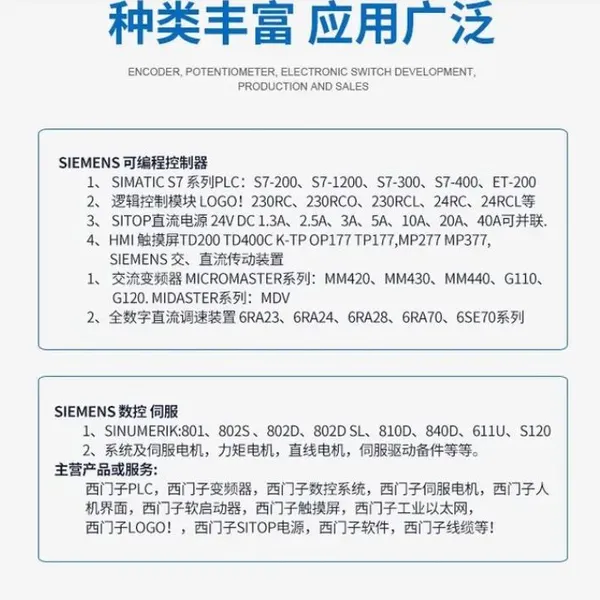 种类丰富 应用广泛

ENCODER, POTENTIOMETER, ELECTRONIC SWITCH DEVELOPMENT, PRODUCTION AND SALES

SIEMENS 可编程控制器
1、 SIMATIC S7 系列PLC：S7-200、S7-1200、S7-300、S7-400、ET-200
2、 逻辑控制模块 LOGO！230RC、230RCO、230RCL、24RC、24RCL等
3、 SITOP直流电源 24V DC 1.3A、2.5A、3A、5A、10A、20A、40A可并联.
4、HMI 触摸屏TD200 TD400C K-TP OP177 TP177,MP277 MP377,
SIEMENS 交、直流传动装置
1、 交流变频器 MICROMASTER系列：MM420、MM430、MM440、G110、G120. MIDASTER系列：MDV
2、全数字直流调速装置 6RA23、6RA24、6RA28、6RA70、6SE70系列

SIEMENS 数控 伺服
1、SINUMERIK:801、802S 、802D、802D SL、810D、840D、611U、S120
2、系统及伺服电机，力矩电机，直线电机，伺服驱动备件等等。
主营产品或服务：
西门子PLC，西门子变频器，西门子数控系统，西门子伺服电机，西门子人机界面，西门子软启动器，西门子触摸屏，西门子工业以太网，西门子LOGO！，西门子SITOP电源，西门子软件，西门子线缆等！